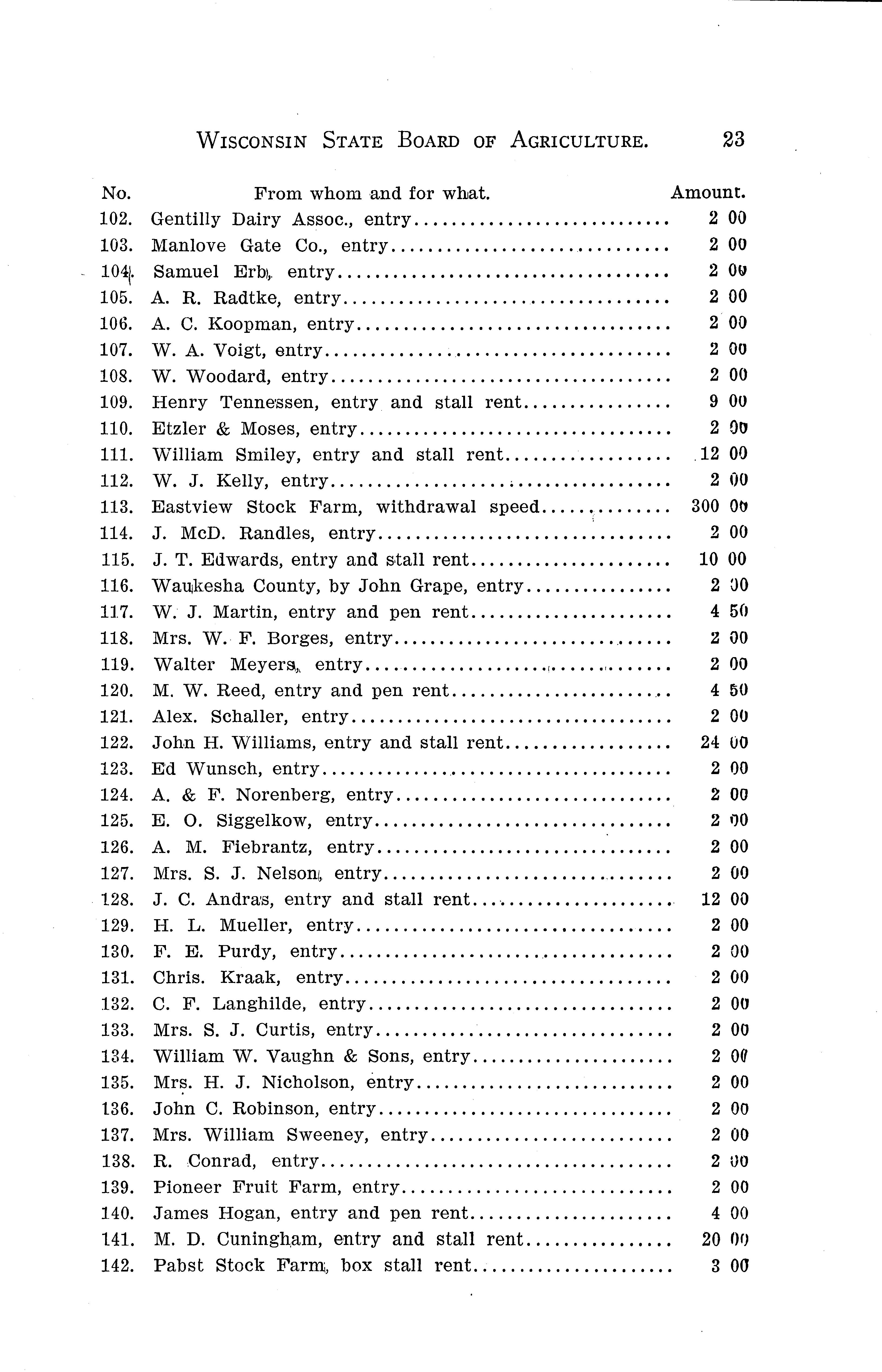 WISCONSIN STATE BOARD OF AGRICULTURE. 23

| No. | From whom and for what. | Amount. |
|---|---|---|
| 102. | Gentilly Dairy Assoc., entry | 2 00 |
| 103. | Manlove Gate Co., entry | 2 00 |
| 104. | Samuel Erb, entry | 2 00 |
| 105. | A. R. Radtke, entry | 2 00 |
| 106. | A. C. Koopman, entry | 2 00 |
| 107. | W. A. Voigt, entry | 2 00 |
| 108. | W. Woodard, entry | 2 00 |
| 109. | Henry Tennessen, entry and stall rent | 9 00 |
| 110. | Etzler & Moses, entry | 2 00 |
| 111. | William Smiley, entry and stall rent | 12 00 |
| 112. | W. J. Kelly, entry | 2 00 |
| 113. | Eastview Stock Farm, withdrawal speed | 300 00 |
| 114. | J. McD. Randles, entry | 2 00 |
| 115. | J. T. Edwards, entry and stall rent | 10 00 |
| 116. | Waukesha County, by John Grape, entry | 2 00 |
| 117. | W. J. Martin, entry and pen rent | 4 50 |
| 118. | Mrs. W. F. Borges, entry | 2 00 |
| 119. | Walter Meyers, entry | 2 00 |
| 120. | M. W. Reed, entry and pen rent | 4 50 |
| 121. | Alex. Schaller, entry | 2 00 |
| 122. | John H. Williams, entry and stall rent | 24 00 |
| 123. | Ed Wunsch, entry | 2 00 |
| 124. | A. & F. Norenberg, entry | 2 00 |
| 125. | E. O. Siggelkow, entry | 2 00 |
| 126. | A. M. Fiebrantz, entry | 2 00 |
| 127. | Mrs. S. J. Nelson, entry | 2 00 |
| 128. | J. C. Andras, entry and stall rent | 12 00 |
| 129. | H. L. Mueller, entry | 2 00 |
| 130. | F. E. Purdy, entry | 2 00 |
| 131. | Chris. Kraak, entry | 2 00 |
| 132. | C. F. Langhilde, entry | 2 00 |
| 133. | Mrs. S. J. Curtis, entry | 2 00 |
| 134. | William W. Vaughn & Sons, entry | 2 00 |
| 135. | Mrs. H. J. Nicholson, entry | 2 00 |
| 136. | John C. Robinson, entry | 2 00 |
| 137. | Mrs. William Sweeney, entry | 2 00 |
| 138. | R. Conrad, entry | 2 00 |
| 139. | Pioneer Fruit Farm, entry | 2 00 |
| 140. | James Hogan, entry and pen rent | 4 00 |
| 141. | M. D. Cuningham, entry and stall rent | 20 00 |
| 142. | Pabst Stock Farm, box stall rent | 3 00 |